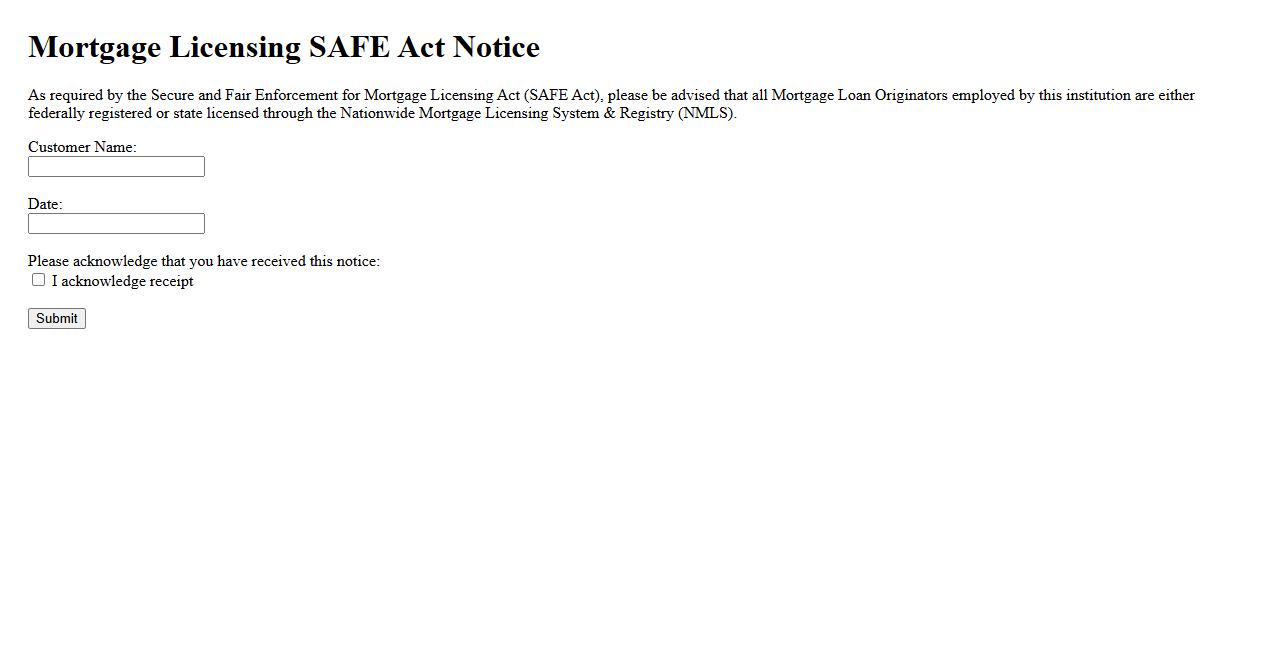 Mortgage Licensing SAFE Act Notice

As required by the Secure and Fair Enforcement for Mortgage Licensing Act (SAFE Act), please be advised that all Mortgage Loan Originators employed by this institution are either federally registered or state licensed through the Nationwide Mortgage Licensing System & Registry (NMLS).

Customer Name:

Date:

Please acknowledge that you have received this notice:
I acknowledge receipt

Submit